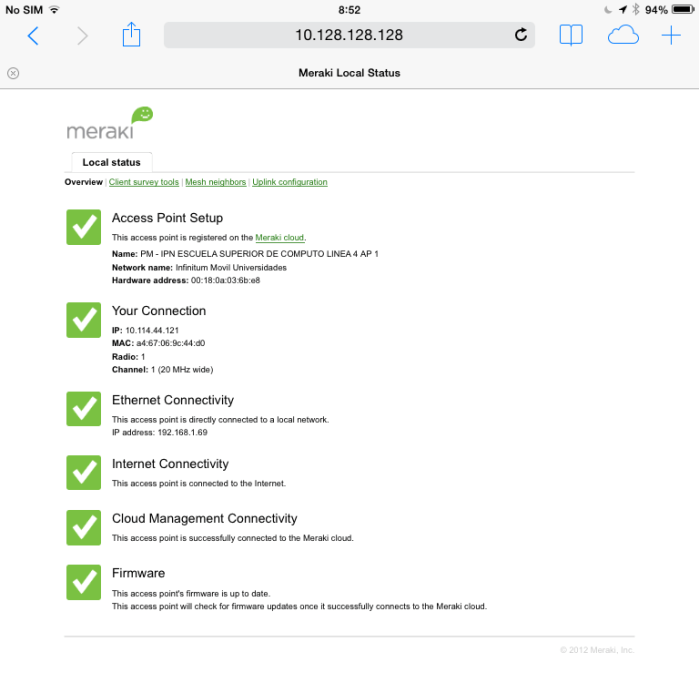 No SIM 8:52 94%

10.128.128.128

Meraki Local Status

meraki

Local status

Overview | Client survey tools | Mesh neighbors | Uplink configuration

Access Point Setup

This access point is registered on the Meraki cloud.

Name: PM - IPN ESCUELA SUPERIOR DE COMPUTO LINEA 4 AP 1
Network name: Infinitum Movil Universidades
Hardware address: 00:18:0a:03:6b:e8

Your Connection

IP: 10.114.44.121
MAC: a4:67:06:9c:44:d0
Radio: 1
Channel: 1 (20 MHz wide)

Ethernet Connectivity

This access point is directly connected to a local network.
IP address: 192.168.1.69

Internet Connectivity

This access point is connected to the Internet.

Cloud Management Connectivity

This access point is successfully connected to the Meraki cloud.

Firmware

This access point's firmware is up to date.
This access point will check for firmware updates once it successfully connects to the Meraki cloud.

© 2012 Meraki, Inc.